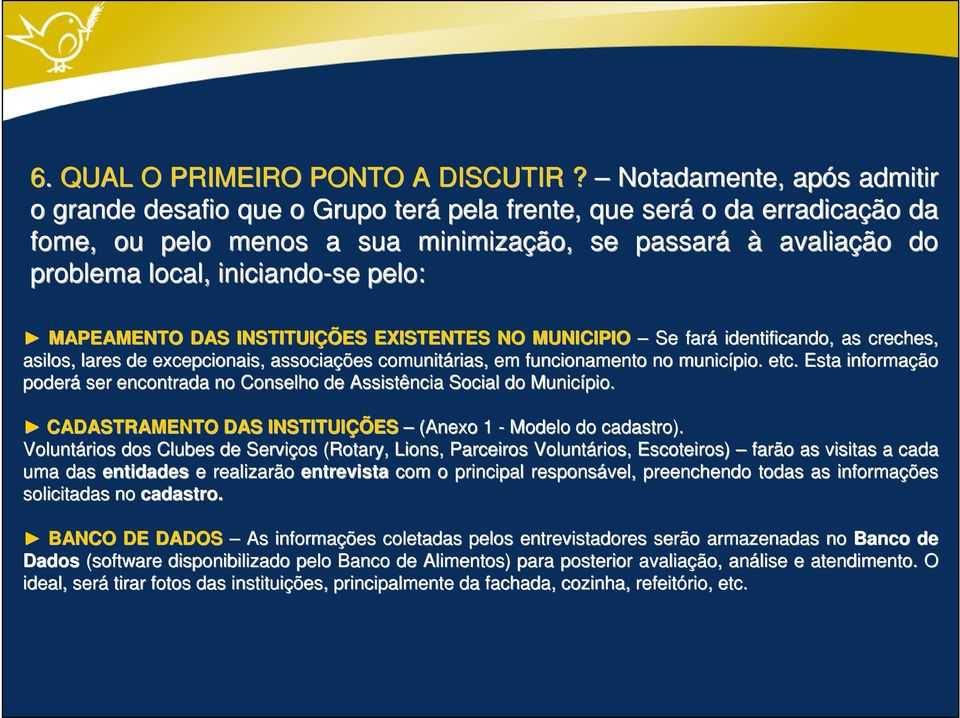 6. QUAL O PRIMEIRO PONTO A DISCUTIR ? – Notadamente, após admitir o grande desafio que o Grupo terá pela frente, que será o da erradicação da fome, ou pelo menos a sua minimização, se passará à avaliação do problema local, iniciando-se pelo:

► MAPEAMENTO DAS INSTITUIÇÕES EXISTENTES NO MUNICIPIO – Se fará identificando, as creches, asilos, lares de excepcionais, associações comunitárias, em funcionamento no município. etc. Esta informação poderá ser encontrada no Conselho de Assistência Social do Município.

► CADASTRAMENTO DAS INSTITUIÇÕES – (Anexo 1 - Modelo do cadastro).
Voluntários dos Clubes de Serviços (Rotary, Lions, Parceiros Voluntários, Escoteiros) – farão as visitas a cada uma das entidades e realizarão entrevista com o principal responsável, preenchendo todas as informações solicitadas no cadastro.

► BANCO DE DADOS – As informações coletadas pelos entrevistadores serão armazenadas no Banco de Dados (software disponibilizado pelo Banco de Alimentos) para posterior avaliação, análise e atendimento. O ideal, será tirar fotos das instituições, principalmente da fachada, cozinha, refeitório, etc.